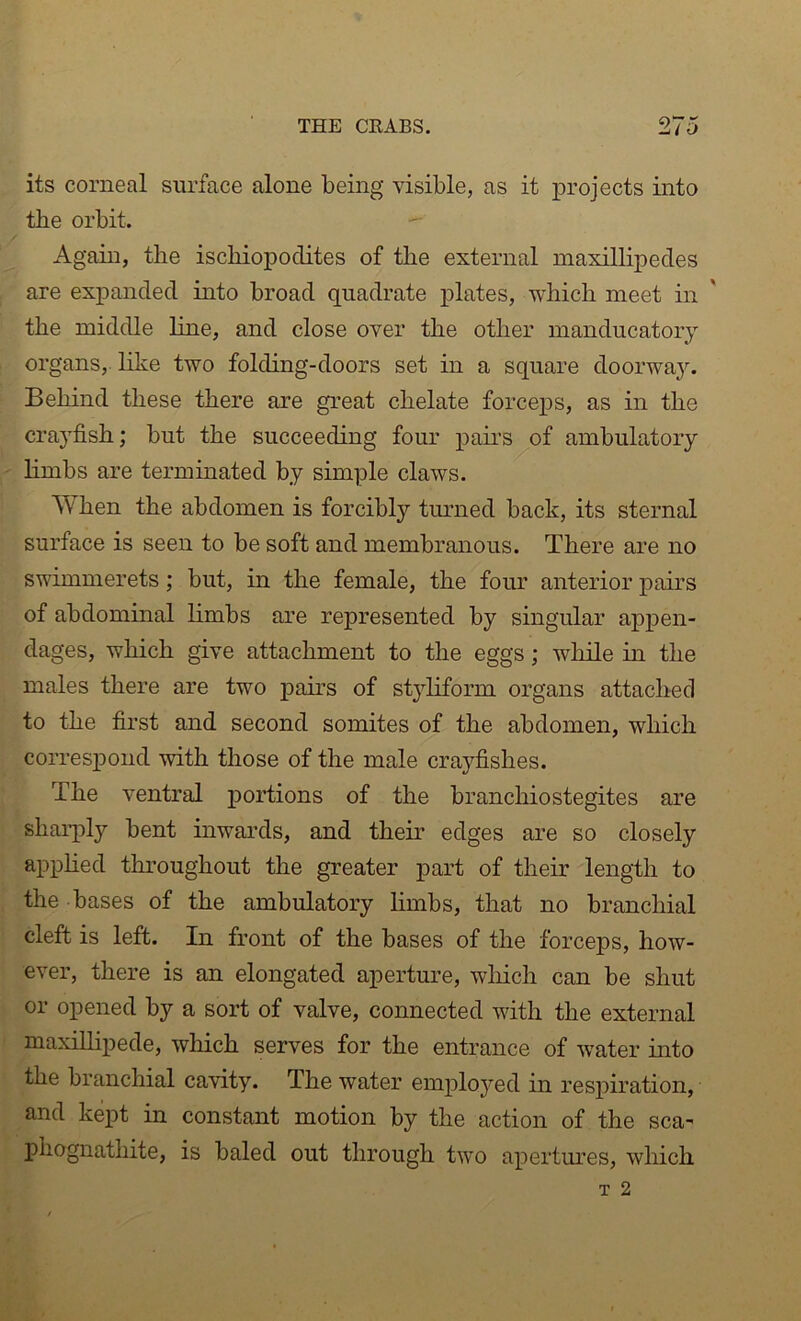 THE CRABS. 275

its corneal surface alone being visible, as it projects into the orbit.

Again, the ischiopodites of the external maxillipedes are expanded into broad quadrate plates, which meet in the middle line, and close over the other manducatory organs, like two folding-doors set in a square doorway. Behind these there are great chelate forceps, as in the crayfish; but the succeeding four pairs of ambulatory limbs are terminated by simple claws.

When the abdomen is forcibly turned back, its sternal surface is seen to be soft and membranous. There are no swimmerets; but, in the female, the four anterior pairs of abdominal limbs are represented by singular appendages, which give attachment to the eggs; while in the males there are two pairs of styliform organs attached to the first and second somites of the abdomen, which correspond with those of the male crayfishes.

The ventral portions of the branchiostegites are sharply bent inwards, and their edges are so closely applied throughout the greater part of their length to the bases of the ambulatory limbs, that no branchial cleft is left. In front of the bases of the forceps, however, there is an elongated aperture, which can be shut or opened by a sort of valve, connected with the external maxillipede, which serves for the entrance of water into the branchial cavity. The water employed in respiration, and kept in constant motion by the action of the scaphognathite, is baled out through two apertures, which

T 2